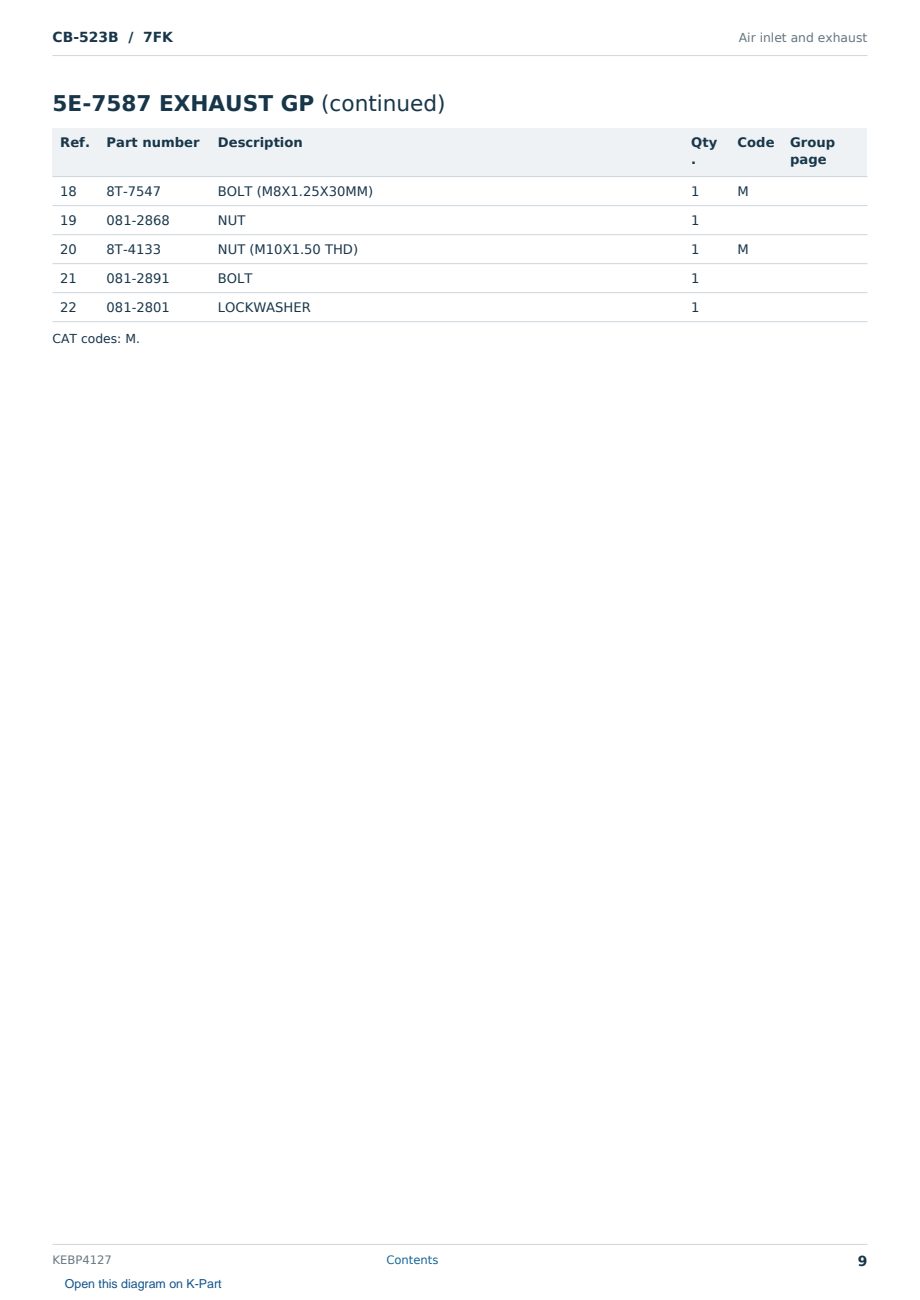 CB-523B / 7FK

Air inlet and exhaust

5E-7587 EXHAUST GP (continued)

| Ref. | Part number | Description | Qty. | Code | Group page |
|---|---|---|---|---|---|
| 18 | 8T-7547 | BOLT (M8X1.25X30MM) | 1 | M | |
| 19 | 081-2868 | NUT | 1 | | |
| 20 | 8T-4133 | NUT (M10X1.50 THD) | 1 | M | |
| 21 | 081-2891 | BOLT | 1 | | |
| 22 | 081-2801 | LOCKWASHER | 1 | | |

CAT codes: M.

KEBP4127

Contents

9

Open this diagram on K-Part